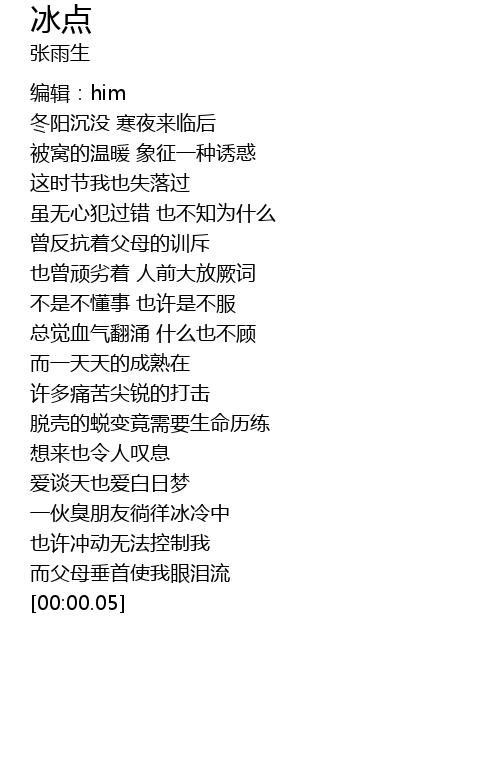 冰点
张雨生

编辑：him
冬阳沉没 寒夜来临后
被窝的温暖 象征一种诱惑
这时节我也失落过
虽无心犯过错 也不知为什么
曾反抗着父母的训斥
也曾顽劣着 人前大放厥词
不是不懂事 也许是不服
总觉血气翻涌 什么也不顾
而一天天的成熟在
许多痛苦尖锐的打击
脱壳的蜕变竟需要生命历练
想来也令人叹息
爱谈天也爱白日梦
一伙臭朋友徜徉冰冷中
也许冲动无法控制我
而父母垂首使我眼泪流
[00:00.05]